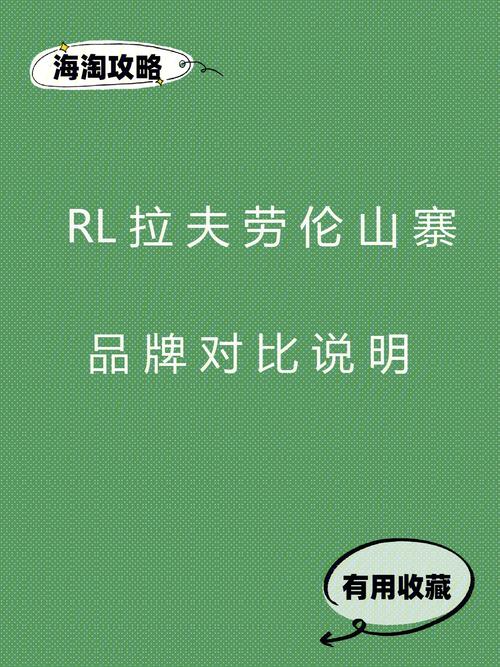 海淘攻略

RL拉夫劳伦山寨

品牌对比说明

有用收藏